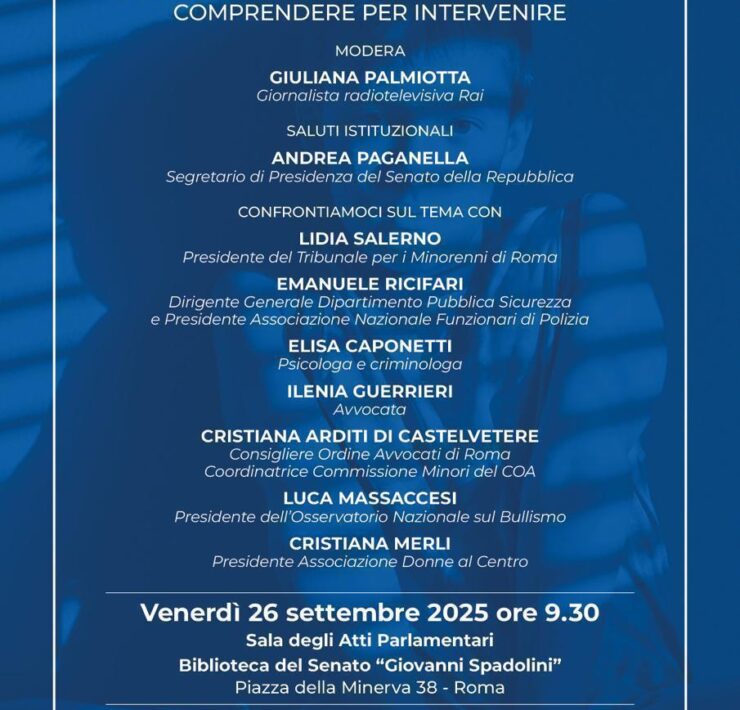 COMPRENDERE PER INTERVENIRE

MODERA

GIULIANA PALMIOTTA
Giornalista radiotelevisiva Rai

SALUTI ISTITUZIONALI

ANDREA PAGANELLA
Segretario di Presidenza del Senato della Repubblica

CONFRONTIAMOCI SUL TEMA CON

LIDIA SALERNO
Presidente del Tribunale per i Minorenni di Roma

EMANUELE RICIFARI
Dirigente Generale Dipartimento Pubblica Sicurezza e Presidente Associazione Nazionale Funzionari di Polizia

ELISA CAPONETTI
Psicologa e criminologa

ILENIA GUERRIERI
Avvocata

CRISTIANA ARDITI DI CASTELVETERE
Consigliere Ordine Avvocati di Roma
Coordinatrice Commissione Minori del COA

LUCA MASSACCESI
Presidente dell'Osservatorio Nazionale sul Bullismo

CRISTIANA MERLI
Presidente Associazione Donne al Centro

Venerdì 26 settembre 2025 ore 9.30
Sala degli Atti Parlamentari
Biblioteca del Senato "Giovanni Spadolini"
Piazza della Minerva 38 - Roma